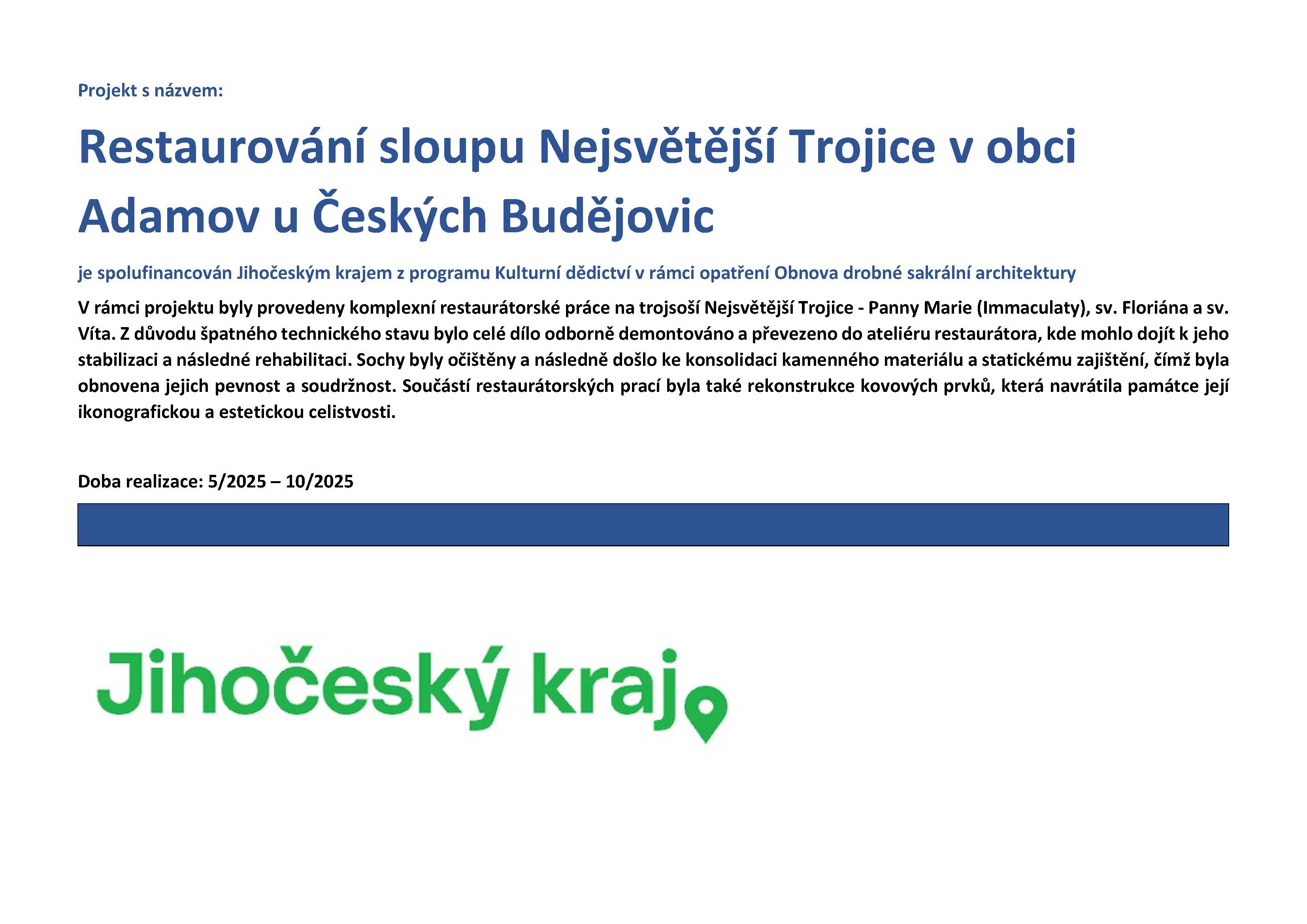 Projekt s názvem:

Restaurování sloupu Nejsvětější Trojice v obci Adamov u Českých Budějovic

je spolufinancován Jihočeským krajem z programu Kulturní dědictví v rámci opatření Obnova drobné sakrální architektury

V rámci projektu byly provedeny komplexní restaurátorské práce na trojsoší Nejsvětější Trojice - Panny Marie (Immaculaty), sv. Floriána a sv. Víta. Z důvodu špatného technického stavu bylo celé dílo odborně demontováno a převezeno do ateliéru restaurátora, kde mohlo dojít k jeho stabilizaci a následné rehabilitaci. Sochy byly očištěny a následně došlo ke konsolidaci kamenného materiálu a statickému zajištění, čímž byla obnovena jejich pevnost a soudržnost. Součástí restaurátorských prací byla také rekonstrukce kovových prvků, která navrátila památce její ikonografickou a estetickou celistvosti.

Doba realizace: 5/2025 – 10/2025

Jihočeský kraj